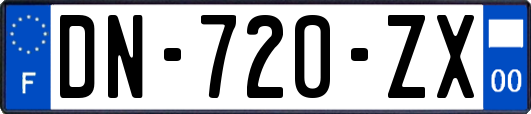 F

DN-720-ZX

00